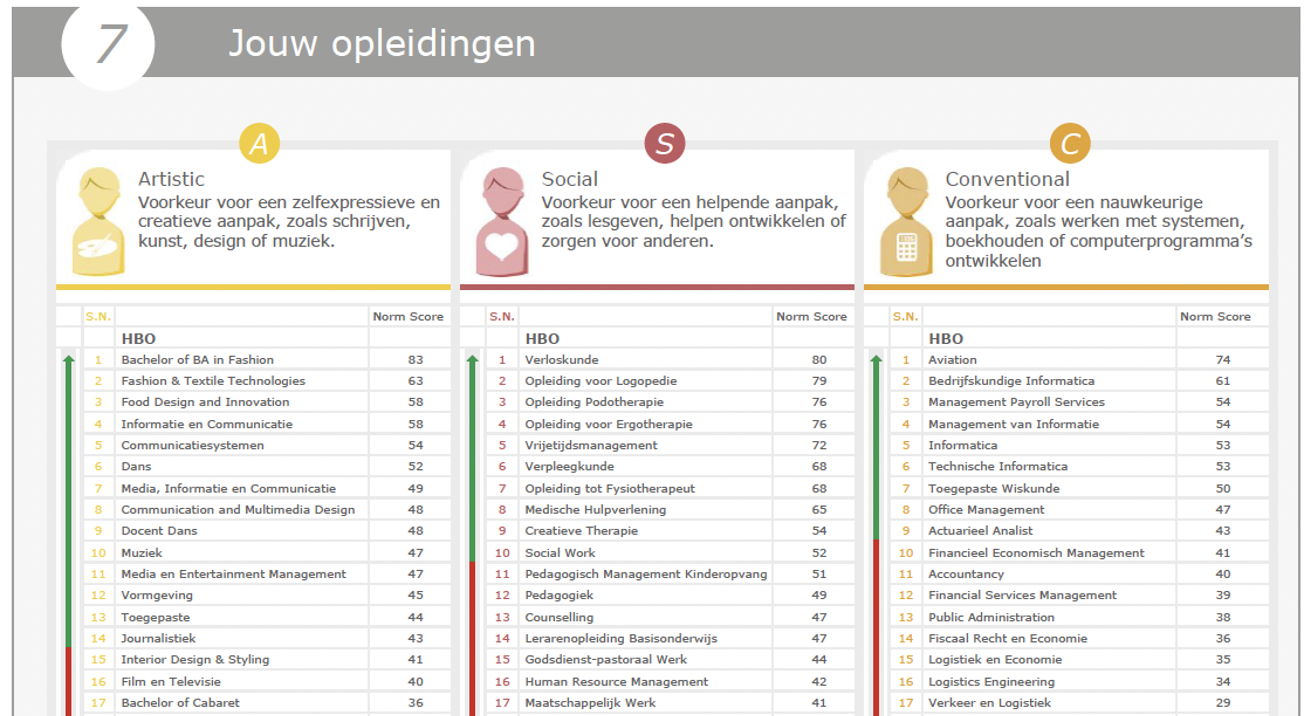 7

Jouw opleidingen

A

Artistic
Voorkeur voor een zelfexpressieve en creatieve aanpak, zoals schrijven, kunst, design of muziek.

| S.N. | | Norm Score |
|---|---|---|
| | HBO | |
| 1 | Bachelor of BA in Fashion | 83 |
| 2 | Fashion & Textile Technologies | 63 |
| 3 | Food Design and Innovation | 58 |
| 4 | Informatie en Communicatie | 58 |
| 5 | Communicatiesystemen | 54 |
| 6 | Dans | 52 |
| 7 | Media, Informatie en Communicatie | 49 |
| 8 | Communication and Multimedia Design | 48 |
| 9 | Docent Dans | 48 |
| 10 | Muziek | 47 |
| 11 | Media en Entertainment Management | 47 |
| 12 | Vormgeving | 45 |
| 13 | Toegepaste | 44 |
| 14 | Journalistiek | 43 |
| 15 | Interior Design & Styling | 41 |
| 16 | Film en Televisie | 40 |
| 17 | Bachelor of Cabaret | 36 |

S

Social
Voorkeur voor een helpende aanpak, zoals lesgeven, helpen ontwikkelen of zorgen voor anderen.

| S.N. | | Norm Score |
|---|---|---|
| | HBO | |
| 1 | Verloskunde | 80 |
| 2 | Opleiding voor Logopedie | 79 |
| 3 | Opleiding Podotherapie | 76 |
| 4 | Opleiding voor Ergotherapie | 76 |
| 5 | Vrijetijdsmanagement | 72 |
| 6 | Verpleegkunde | 68 |
| 7 | Opleiding tot Fysiotherapeut | 68 |
| 8 | Medische Hulpverlening | 65 |
| 9 | Creatieve Therapie | 54 |
| 10 | Social Work | 52 |
| 11 | Pedagogisch Management Kinderopvang | 51 |
| 12 | Pedagogiek | 49 |
| 13 | Counselling | 47 |
| 14 | Lerarenopleiding Basisonderwijs | 47 |
| 15 | Godsdienst-pastoraal Werk | 44 |
| 16 | Human Resource Management | 42 |
| 17 | Maatschappelijk Werk | 41 |

C

Conventional
Voorkeur voor een nauwkeurige aanpak, zoals werken met systemen, boekhouden of computerprogramma's ontwikkelen

| S.N. | | Norm Score |
|---|---|---|
| | HBO | |
| 1 | Aviation | 74 |
| 2 | Bedrijfskundige Informatica | 61 |
| 3 | Management Payroll Services | 54 |
| 4 | Management van Informatie | 54 |
| 5 | Informatica | 53 |
| 6 | Technische Informatica | 53 |
| 7 | Toegepaste Wiskunde | 50 |
| 8 | Office Management | 47 |
| 9 | Actuarieel Analist | 43 |
| 10 | Financieel Economisch Management | 41 |
| 11 | Accountancy | 40 |
| 12 | Financial Services Management | 39 |
| 13 | Public Administration | 38 |
| 14 | Fiscaal Recht en Economie | 36 |
| 15 | Logistiek en Economie | 35 |
| 16 | Logistics Engineering | 34 |
| 17 | Verkeer en Logistiek | 29 |